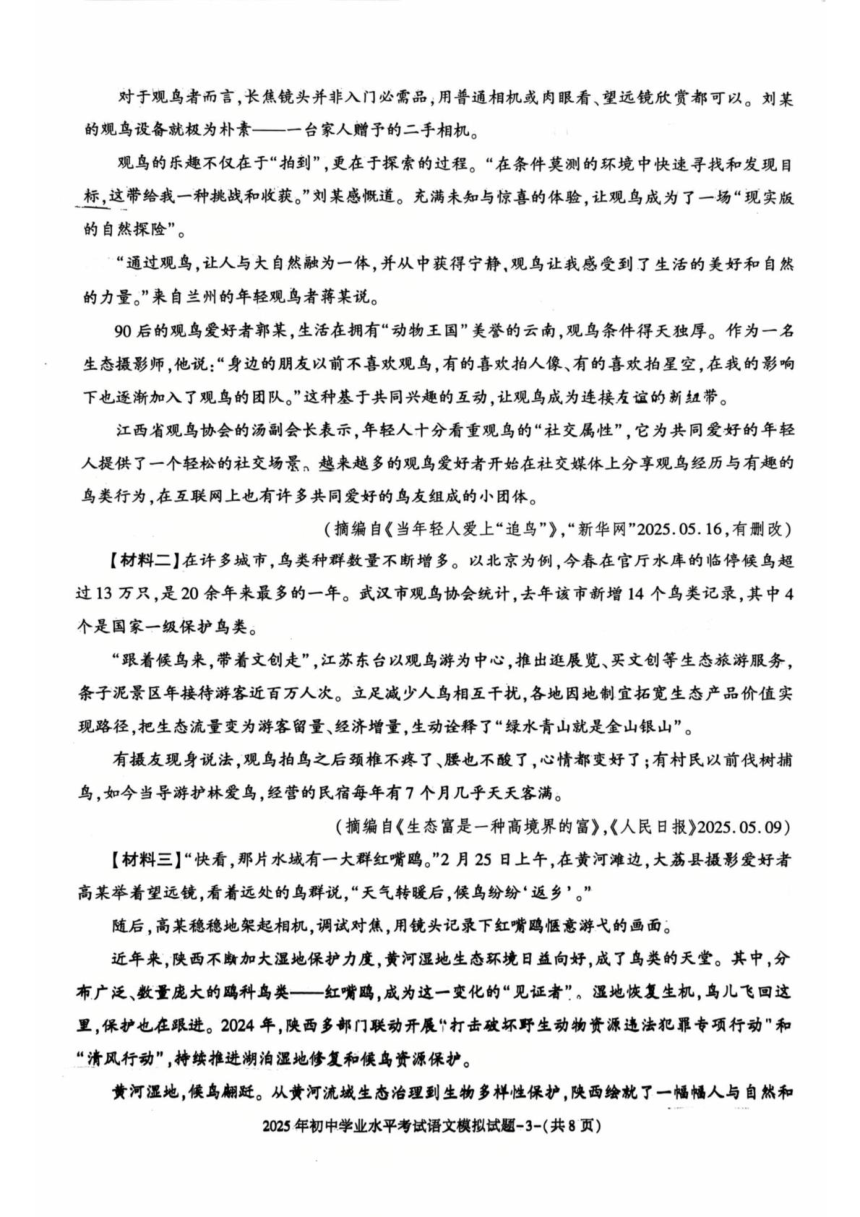 对于观鸟者而言，长焦镜头并非入门必需品，用普通相机或肉眼看、望远镜欣赏都可以。刘某的观鸟设备就极为朴素——一台家人赠予的二手相机。

观鸟的乐趣不仅在于“拍到”，更在于探索的过程。“在条件莫测的环境中快速寻找和发现目标，这带给我一种挑战和收获。”刘某感慨道。充满未知与惊喜的体验，让观鸟成为了一场“现实版的自然探险”。

“通过观鸟，让人与大自然融为一体，并从中获得宁静，观鸟让我感受到了生活的美好和自然的力量。”来自兰州的年轻观鸟者蒋某说。

90后的观鸟爱好者郭某，生活在拥有“动物王国”美誉的云南，观鸟条件得天独厚。作为一名生态摄影师，他说：“身边的朋友以前不喜欢观鸟，有的喜欢拍人像、有的喜欢拍星空，在我的影响下也逐渐加入了观鸟的团队。”这种基于共同兴趣的互动，让观鸟成为连接友谊的新纽带。

江西省观鸟协会的汤副会长表示，年轻人十分看重观鸟的“社交属性”，它为共同爱好的年轻人提供了一个轻松的社交场景。越来越多的观鸟爱好者开始在社交媒体上分享观鸟经历与有趣的鸟类行为，在互联网上也有许多共同爱好的鸟友组成的小团体。

（摘编自《当年轻人爱上“追鸟”》，“新华网”2025.05.16，有删改）

【材料二】在许多城市，鸟类种群数量不断增多。以北京为例，今春在官厅水库的临停候鸟超过13万只，是20余年来最多的一年。武汉市观鸟协会统计，去年该市新增14个鸟类记录，其中4个是国家一级保护鸟类。

“跟着候鸟来，带着文创走”，江苏东台以观鸟游为中心，推出逛展览、买文创等生态旅游服务，条子泥景区年接待游客近百万人次。立足减少人鸟相互干扰，各地因地制宜拓宽生态产品价值实现路径，把生态流量变为游客留量、经济增量，生动诠释了“绿水青山就是金山银山”。

有摄友现身说法，观鸟拍鸟之后颈椎不疼了、腰也不酸了，心情都变好了；有村民以前伐树捕鸟，如今当导游护林爱鸟，经营的民宿每年有7个月几乎天天客满。

（摘编自《生态富是一种高境界的富》，《人民日报》2025.05.09）

【材料三】“快看，那片水域有一大群红嘴鸥。”2月25日上午，在黄河滩边，大荔县摄影爱好者高某举着望远镜，看着远处的鸟群说，“天气转暖后，候鸟纷纷‘返乡’。”

随后，高某稳稳地架起相机，调试对焦，用镜头记录下红嘴鸥惬意游弋的画面。

近年来，陕西不断加大湿地保护力度，黄河湿地生态环境日益向好，成了鸟类的天堂。其中，分布广泛、数量庞大的鸥科鸟类——红嘴鸥，成为这一变化的“见证者”。湿地恢复生机，鸟儿飞回这里，保护也在跟进。2024年，陕西多部门联动开展“打击破坏野生动物资源违法犯罪专项行动”和“清风行动”，持续推进湖泊湿地修复和候鸟资源保护。

黄河湿地，候鸟翩跹。从黄河流域生态治理到生物多样性保护，陕西绘就了一幅幅人与自然和

2025年初中学业水平考试语文模拟试题-3-(共8页)